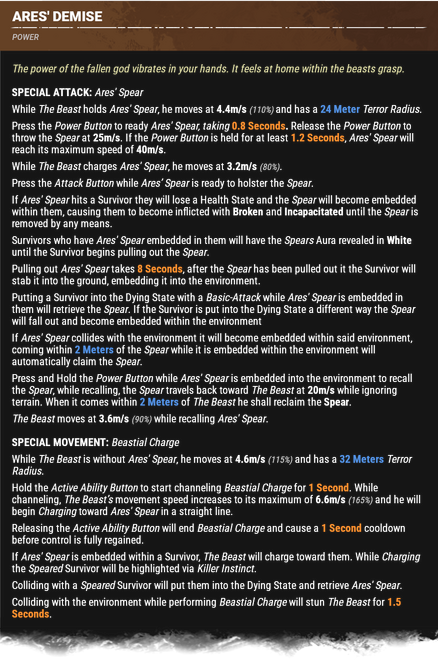 ARES' DEMISE
POWER

The power of the fallen god vibrates in your hands. It feels at home within the beasts grasp.

SPECIAL ATTACK: Ares' Spear

While The Beast holds Ares' Spear, he moves at 4.4m/s (110%) and has a 24 Meter Terror Radius.

Press the Power Button to ready Ares' Spear, taking 0.8 Seconds. Release the Power Button to throw the Spear at 25m/s. If the Power Button is held for at least 1.2 Seconds, Ares' Spear will reach its maximum speed of 40m/s.

While The Beast charges Ares' Spear, he moves at 3.2m/s (80%).

Press the Attack Button while Ares' Spear is ready to holster the Spear.

If Ares' Spear hits a Survivor they will lose a Health State and the Spear will become embedded within them, causing them to become inflicted with Broken and Incapacitated until the Spear is removed by any means.

Survivors who have Ares' Spear embedded in them will have the Spears Aura revealed in White until the Survivor begins pulling out the Spear.

Pulling out Ares' Spear takes 8 Seconds, after the Spear has been pulled out it the Survivor will stab it into the ground, embedding it into the environment.

Putting a Survivor into the Dying State with a Basic-Attack while Ares' Spear is embedded in them will retrieve the Spear. If the Survivor is put into the Dying State a different way the Spear will fall out and become embedded within the environment

If Ares' Spear collides with the environment it will become embedded within said environment, coming within 2 Meters of the Spear while it is embedded within the environment will automatically claim the Spear.

Press and Hold the Power Button while Ares' Spear is embedded into the environment to recall the Spear, while recalling, the Spear travels back toward The Beast at 20m/s while ignoring terrain. When it comes within 2 Meters of The Beast he shall reclaim the Spear.

The Beast moves at 3.6m/s (90%) while recalling Ares' Spear.

SPECIAL MOVEMENT: Beastial Charge

While The Beast is without Ares' Spear, he moves at 4.6m/s (115%) and has a 32 Meters Terror Radius.

Hold the Active Ability Button to start channeling Beastial Charge for 1 Second. While channeling, The Beast's movement speed increases to its maximum of 6.6m/s (165%) and he will begin Charging toward Ares' Spear in a straight line.

Releasing the Active Ability Button will end Beastial Charge and cause a 1 Second cooldown before control is fully regained.

If Ares' Spear is embedded within a Survivor, The Beast will charge toward them. While Charging the Speared Survivor will be highlighted via Killer Instinct.

Colliding with a Speared Survivor will put them into the Dying State and retrieve Ares' Spear.

Colliding with the environment while performing Beastial Charge will stun The Beast for 1.5 Seconds.